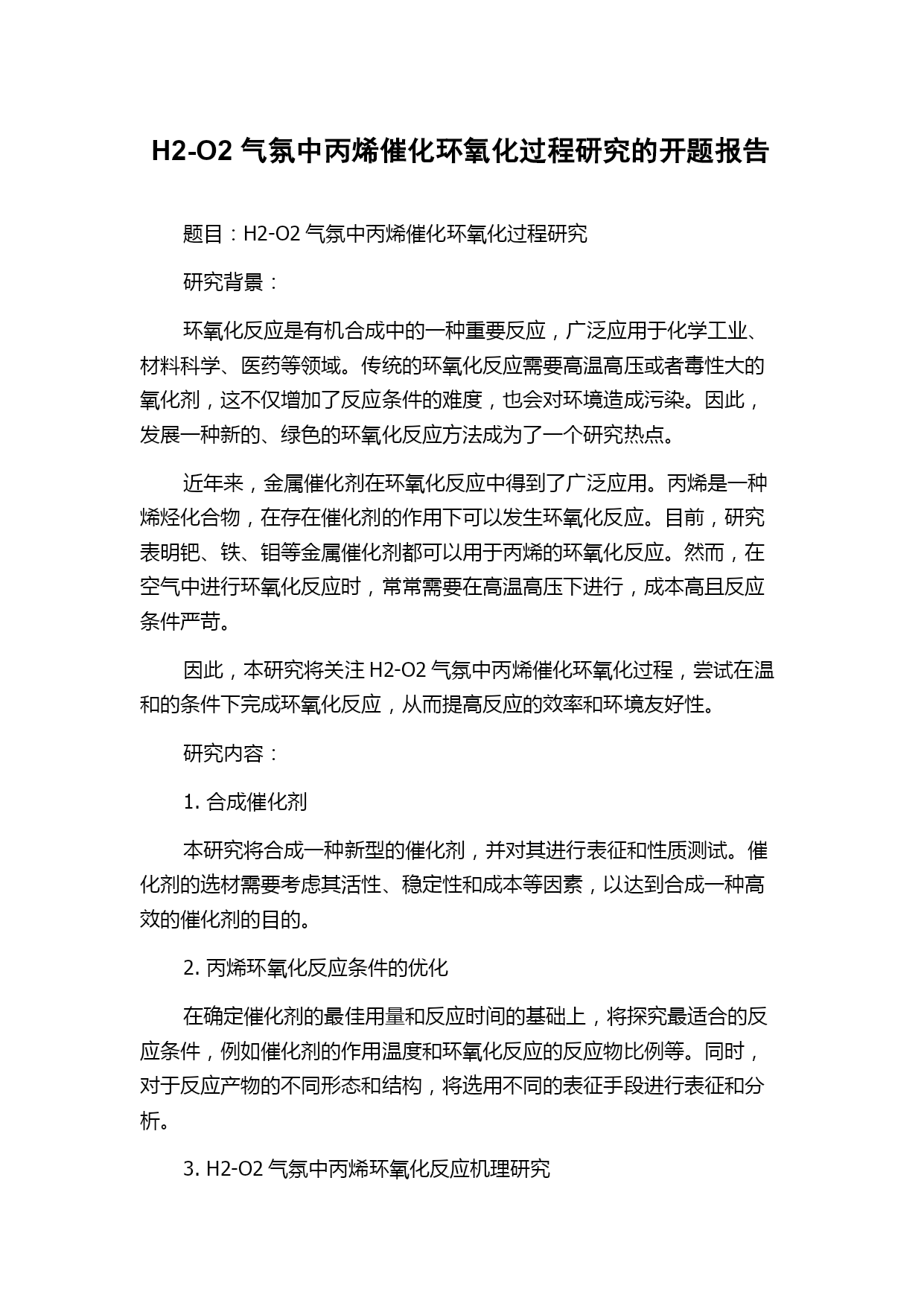 H2-O2 气氛中丙烯催化环氧化过程研究的开题报告

题目：H2-O2 气氛中丙烯催化环氧化过程研究

研究背景：

环氧化反应是有机合成中的一种重要反应，广泛应用于化学工业、材料科学、医药等领域。传统的环氧化反应需要高温高压或者毒性大的氧化剂，这不仅增加了反应条件的难度，也会对环境造成污染。因此，发展一种新的、绿色的环氧化反应方法成为了一个研究热点。

近年来，金属催化剂在环氧化反应中得到了广泛应用。丙烯是一种烯烃化合物，在存在催化剂的作用下可以发生环氧化反应。目前，研究表明钯、铁、钼等金属催化剂都可以用于丙烯的环氧化反应。然而，在空气中进行环氧化反应时，常常需要在高温高压下进行，成本高且反应条件严苛。

因此，本研究将关注 H2-O2 气氛中丙烯催化环氧化过程，尝试在温和的条件下完成环氧化反应，从而提高反应的效率和环境友好性。

研究内容：

1. 合成催化剂

本研究将合成一种新型的催化剂，并对其进行表征和性质测试。催化剂的选材需要考虑其活性、稳定性和成本等因素，以达到合成一种高效的催化剂的目的。

2. 丙烯环氧化反应条件的优化

在确定催化剂的最佳用量和反应时间的基础上，将探究最适合的反应条件，例如催化剂的作用温度和环氧化反应的反应物比例等。同时，对于反应产物的不同形态和结构，将选用不同的表征手段进行表征和分析。

3. H2-O2 气氛中丙烯环氧化反应机理研究